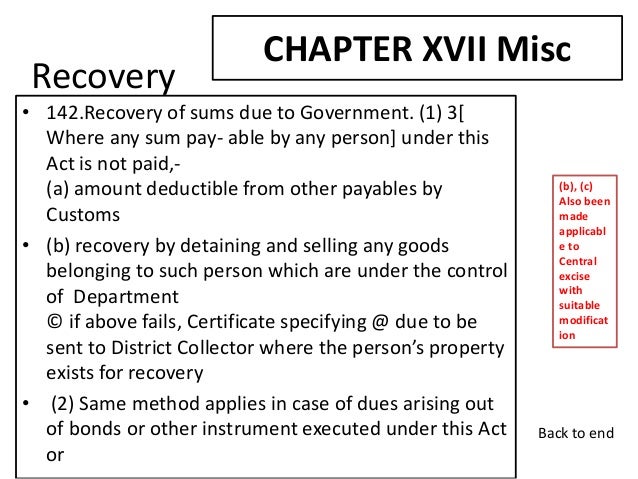 CHAPTER XVII Misc

Recovery

• 142.Recovery of sums due to Government. (1) 3[ Where any sum pay- able by any person] under this Act is not paid,-
(a) amount deductible from other payables by Customs

• (b) recovery by detaining and selling any goods belonging to such person which are under the control of Department
© if above fails, Certificate specifying @ due to be sent to District Collector where the person's property exists for recovery

• (2) Same method applies in case of dues arising out of bonds or other instrument executed under this Act or

(b), (c) Also been made applicable to Central excise with suitable modification

Back to end